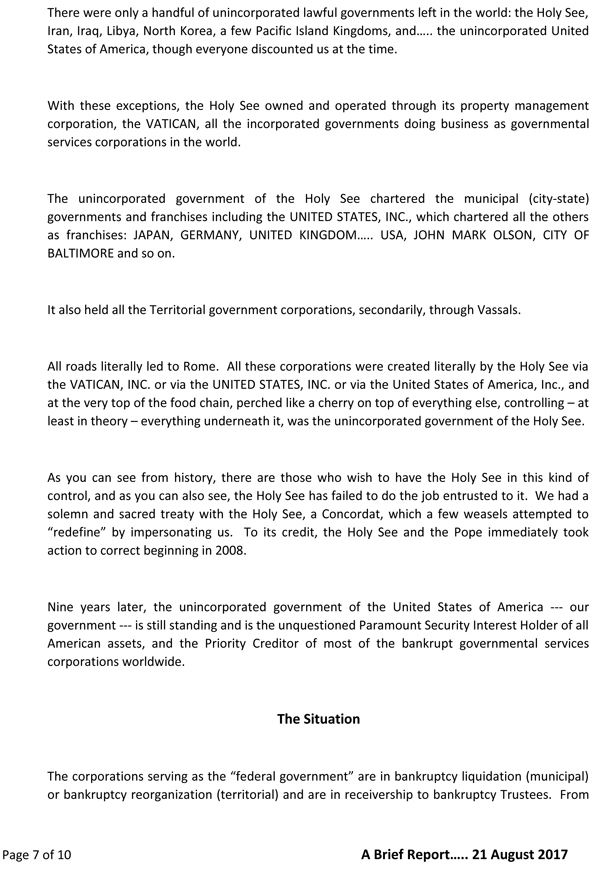 There were only a handful of unincorporated lawful governments left in the world: the Holy See, Iran, Iraq, Libya, North Korea, a few Pacific Island Kingdoms, and….. the unincorporated United States of America, though everyone discounted us at the time.

With these exceptions, the Holy See owned and operated through its property management corporation, the VATICAN, all the incorporated governments doing business as governmental services corporations in the world.

The unincorporated government of the Holy See chartered the municipal (city-state) governments and franchises including the UNITED STATES, INC., which chartered all the others as franchises: JAPAN, GERMANY, UNITED KINGDOM….. USA, JOHN MARK OLSON, CITY OF BALTIMORE and so on.

It also held all the Territorial government corporations, secondarily, through Vassals.

All roads literally led to Rome. All these corporations were created literally by the Holy See via the VATICAN, INC. or via the UNITED STATES, INC. or via the United States of America, Inc., and at the very top of the food chain, perched like a cherry on top of everything else, controlling – at least in theory – everything underneath it, was the unincorporated government of the Holy See.

As you can see from history, there are those who wish to have the Holy See in this kind of control, and as you can also see, the Holy See has failed to do the job entrusted to it. We had a solemn and sacred treaty with the Holy See, a Concordat, which a few weasels attempted to "redefine" by impersonating us. To its credit, the Holy See and the Pope immediately took action to correct beginning in 2008.

Nine years later, the unincorporated government of the United States of America --- our government --- is still standing and is the unquestioned Paramount Security Interest Holder of all American assets, and the Priority Creditor of most of the bankrupt governmental services corporations worldwide.

The Situation

The corporations serving as the "federal government" are in bankruptcy liquidation (municipal) or bankruptcy reorganization (territorial) and are in receivership to bankruptcy Trustees. From

Page 7 of 10

A Brief Report….. 21 August 2017